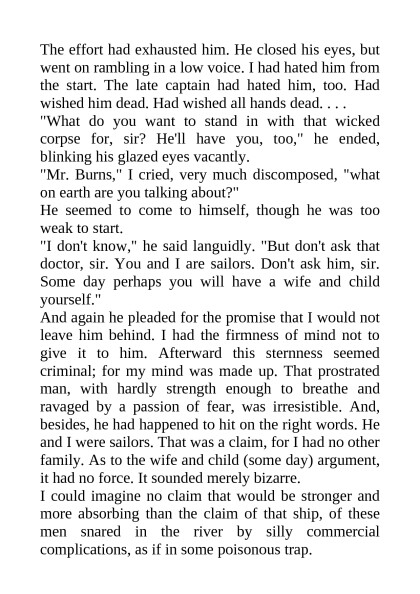 The effort had exhausted him. He closed his eyes, but went on rambling in a low voice. I had hated him from the start. The late captain had hated him, too. Had wished him dead. Had wished all hands dead. . . .

"What do you want to stand in with that wicked corpse for, sir? He'll have you, too," he ended, blinking his glazed eyes vacantly.

"Mr. Burns," I cried, very much discomposed, "what on earth are you talking about?"

He seemed to come to himself, though he was too weak to start.

"I don't know," he said languidly. "But don't ask that doctor, sir. You and I are sailors. Don't ask him, sir. Some day perhaps you will have a wife and child yourself."

And again he pleaded for the promise that I would not leave him behind. I had the firmness of mind not to give it to him. Afterward this sternness seemed criminal; for my mind was made up. That prostrated man, with hardly strength enough to breathe and ravaged by a passion of fear, was irresistible. And, besides, he had happened to hit on the right words. He and I were sailors. That was a claim, for I had no other family. As to the wife and child (some day) argument, it had no force. It sounded merely bizarre.

I could imagine no claim that would be stronger and more absorbing than the claim of that ship, of these men snared in the river by silly commercial complications, as if in some poisonous trap.